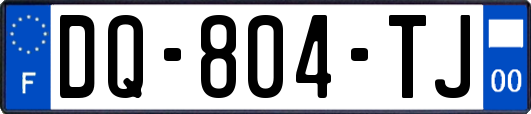 F

DQ-804-TJ

00